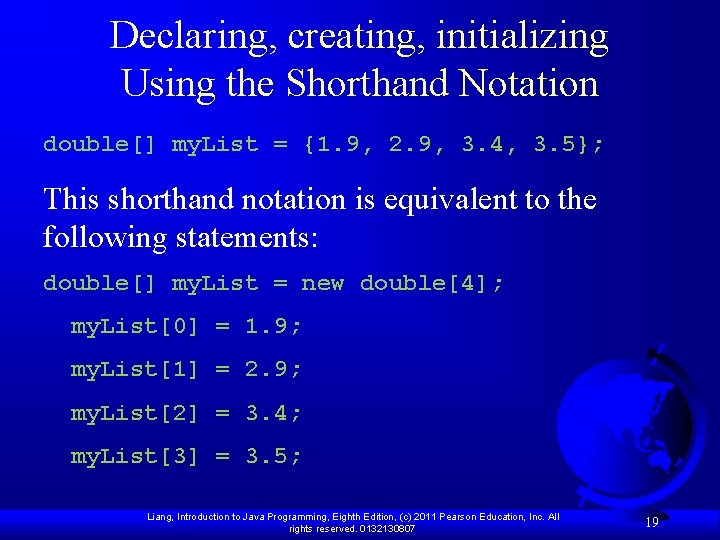 Declaring, creating, initializing
Using the Shorthand Notation

double[] myList = {1.9, 2.9, 3.4, 3.5};

This shorthand notation is equivalent to the following statements:

double[] myList = new double[4];

myList[0] = 1.9;

myList[1] = 2.9;

myList[2] = 3.4;

myList[3] = 3.5;

Liang, Introduction to Java Programming, Eighth Edition, (c) 2011 Pearson Education, Inc. All rights reserved. 0132130807

19